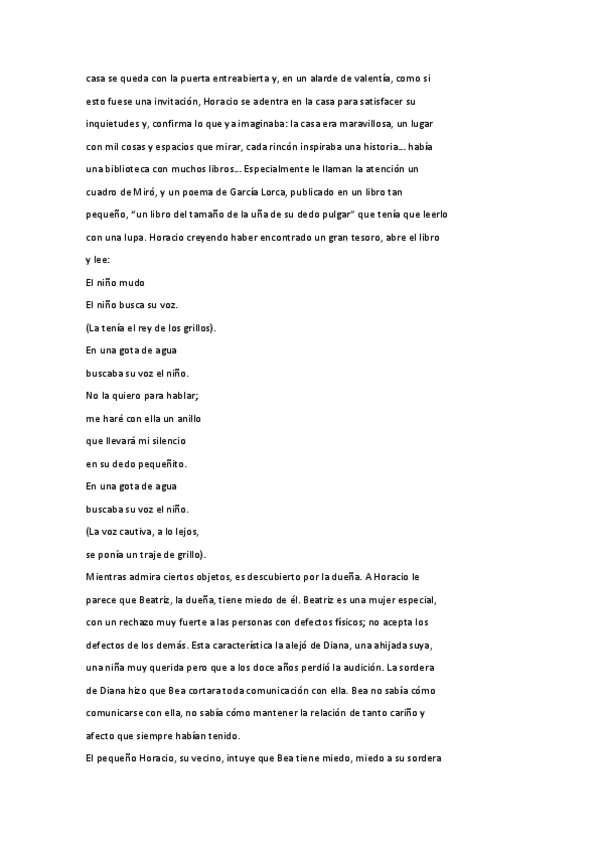 casa se queda con la puerta entreabierta y, en un alarde de valentía, como si esto fuese una invitación, Horacio se adentra en la casa para satisfacer su inquietudes y, confirma lo que ya imaginaba: la casa era maravillosa, un lugar con mil cosas y espacios que mirar, cada rincón inspiraba una historia... había una biblioteca con muchos libros... Especialmente le llaman la atención un cuadro de Miró, y un poema de García Lorca, publicado en un libro tan pequeño, "un libro del tamaño de la uña de su dedo pulgar" que tenía que leerlo con una lupa. Horacio creyendo haber encontrado un gran tesoro, abre el libro y lee:

El niño mudo
El niño busca su voz.
(La tenía el rey de los grillos).
En una gota de agua
buscaba su voz el niño.
No la quiero para hablar;
me haré con ella un anillo
que llevará mi silencio
en su dedo pequeñito.
En una gota de agua
buscaba su voz el niño.
(La voz cautiva, a lo lejos,
se ponía un traje de grillo).

Mientras admira ciertos objetos, es descubierto por la dueña. A Horacio le parece que Beatriz, la dueña, tiene miedo de él. Beatriz es una mujer especial, con un rechazo muy fuerte a las personas con defectos físicos; no acepta los defectos de los demás. Esta característica la alejó de Diana, una ahijada suya, una niña muy querida pero que a los doce años perdió la audición. La sordera de Diana hizo que Bea cortara toda comunicación con ella. Bea no sabía cómo comunicarse con ella, no sabía cómo mantener la relación de tanto cariño y afecto que siempre habían tenido.

El pequeño Horacio, su vecino, intuye que Bea tiene miedo, miedo a su sordera